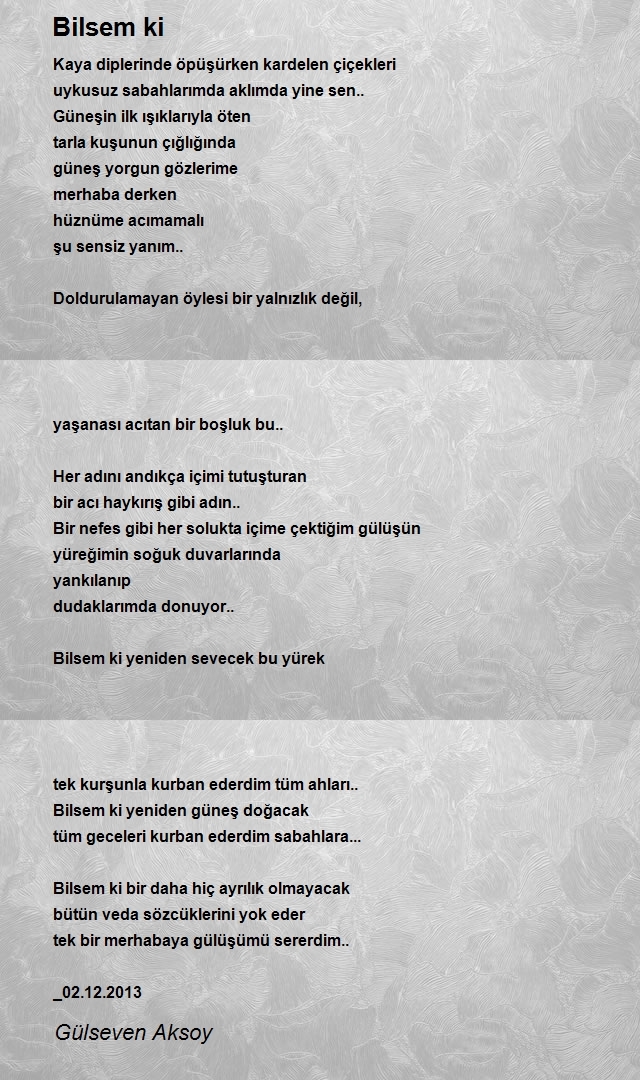 Bilsem ki

Kaya diplerinde öpüşürken kardelen çiçekleri
uykusuz sabahlarımda aklımda yine sen..
Güneşin ilk ışıklarıyla öten
tarla kuşunun çığlığında
güneş yorgun gözlerime
merhaba derken
hüznüme acımamalı
şu sensiz yanım..

Doldurulamayan öylesi bir yalnızlık değil,

yaşanası acıtan bir boşluk bu..

Her adını andıkça içimi tutuşturan
bir acı haykırış gibi adın..
Bir nefes gibi her solukta içime çektiğim gülüşün
yüreğimin soğuk duvarlarında
yankılanıp
dudaklarımda donuyor..

Bilsem ki yeniden sevecek bu yürek

tek kurşunla kurban ederdim tüm ahları..
Bilsem ki yeniden güneş doğacak
tüm geceleri kurban ederdim sabahlara...

Bilsem ki bir daha hiç ayrılık olmayacak
bütün veda sözcüklerini yok eder
tek bir merhabaya gülüşümü sererdim..

_02.12.2013

Gülseven Aksoy